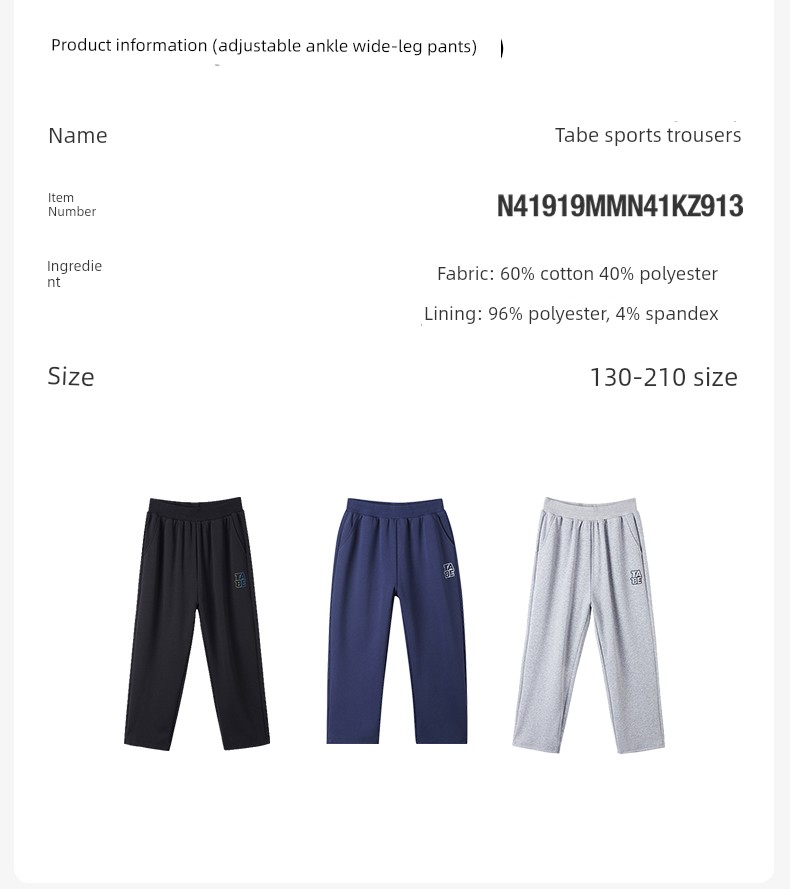 Product information (adjustable ankle wide-leg pants)

Name

Tabe sports trousers

Item Number

N41919MMN41KZ913

Ingredient

Fabric: 60% cotton 40% polyester

Lining: 96% polyester, 4% spandex

Size

130-210 size